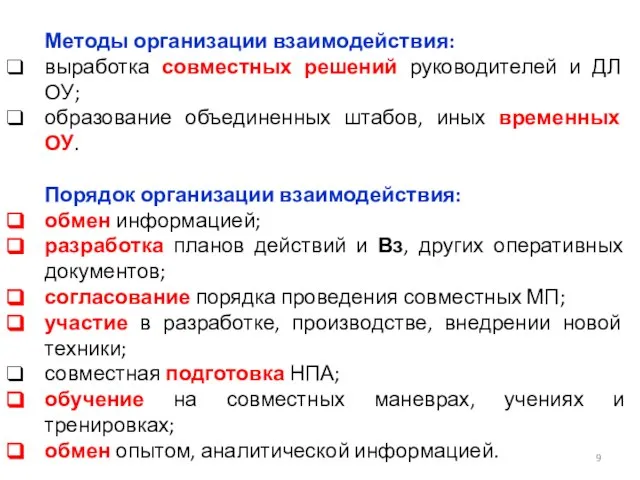 Методы организации взаимодействия:
❑ выработка совместных решений руководителей и ДЛ ОУ;
❑ образование объединенных штабов, иных временных ОУ.

Порядок организации взаимодействия:
❑ обмен информацией;
❑ разработка планов действий и Вз, других оперативных документов;
❑ согласование порядка проведения совместных МП;
❑ участие в разработке, производстве, внедрении новой техники;
❑ совместная подготовка НПА;
❑ обучение на совместных маневрах, учениях и тренировках;
❑ обмен опытом, аналитической информацией.

9